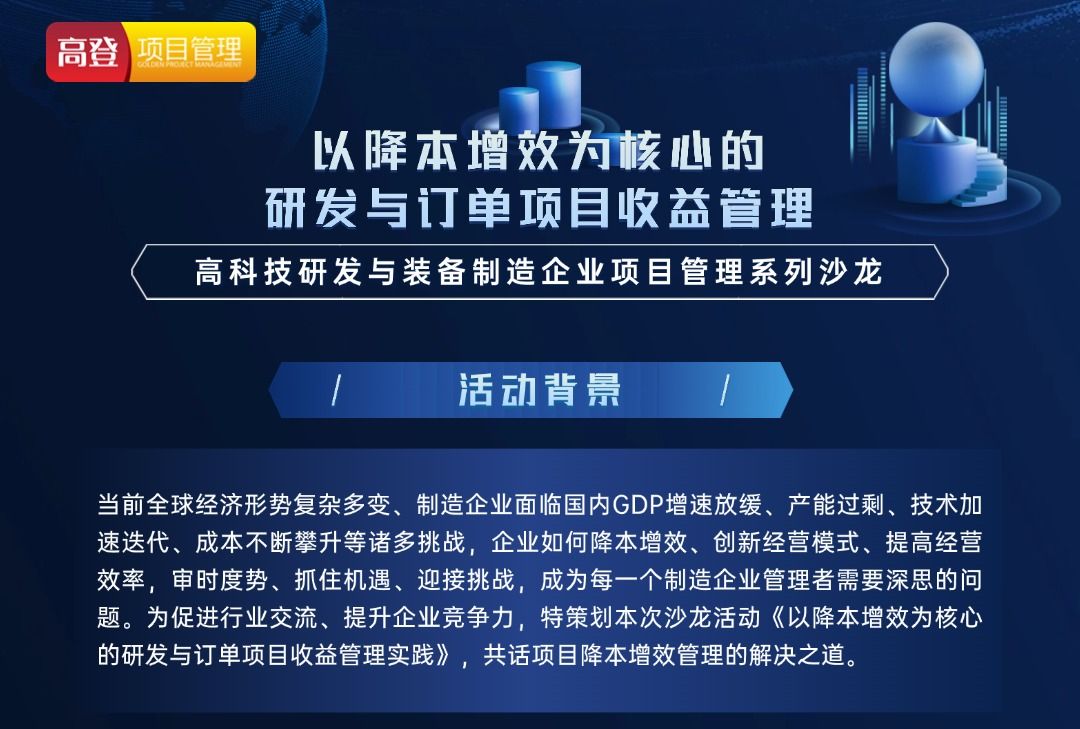 高登 项目管理
GOLDEN PROJECT MANAGEMENT

以降本增效为核心的
研发与订单项目收益管理

高科技研发与装备制造企业项目管理系列沙龙

/ 活动背景 /

当前全球经济形势复杂多变、制造企业面临国内GDP增速放缓、产能过剩、技术加速迭代、成本不断攀升等诸多挑战，企业如何降本增效、创新经营模式、提高经营效率，审时度势、抓住机遇、迎接挑战，成为每一个制造企业管理者需要深思的问题。为促进行业交流、提升企业竞争力，特策划本次沙龙活动《以降本增效为核心的研发与订单项目收益管理实践》，共话项目降本增效管理的解决之道。